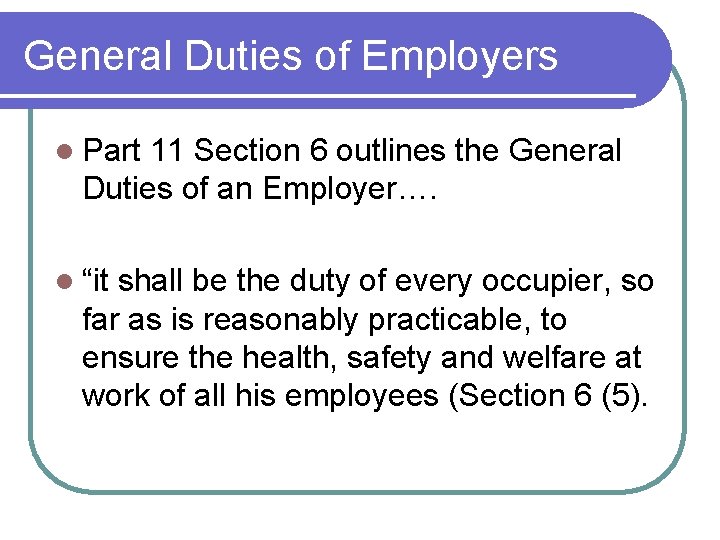 General Duties of Employers

Part 11 Section 6 outlines the General Duties of an Employer….

“it shall be the duty of every occupier, so far as is reasonably practicable, to ensure the health, safety and welfare at work of all his employees (Section 6 (5).